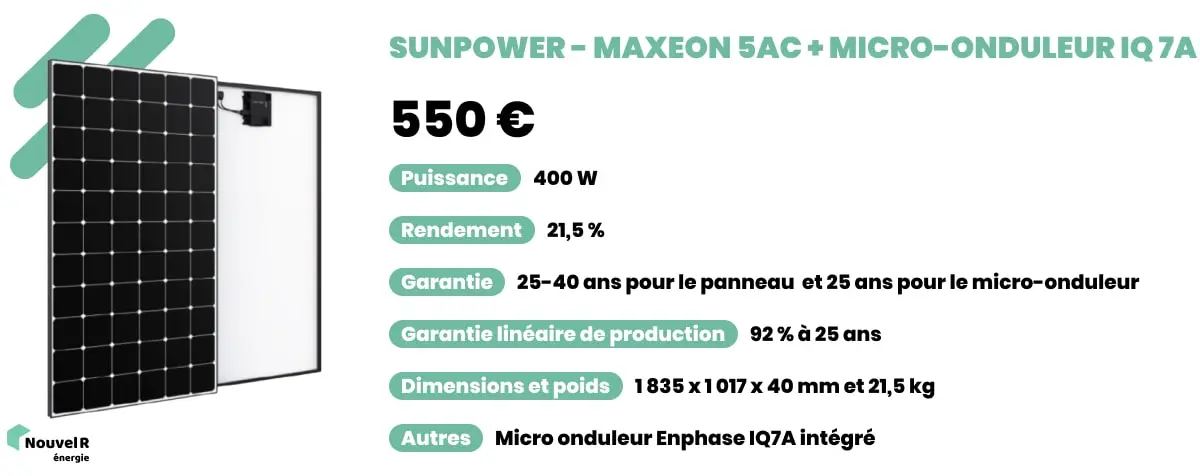 SUNPOWER - MAXEON 5AC + MICRO-ONDULEUR IQ 7A

550 €

Puissance 400 W

Rendement 21,5 %

Garantie 25-40 ans pour le panneau et 25 ans pour le micro-onduleur

Garantie linéaire de production 92 % à 25 ans

Dimensions et poids 1 835 x 1 017 x 40 mm et 21,5 kg

Autres Micro onduleur Enphase IQ7A intégré

Nouvel R énergie